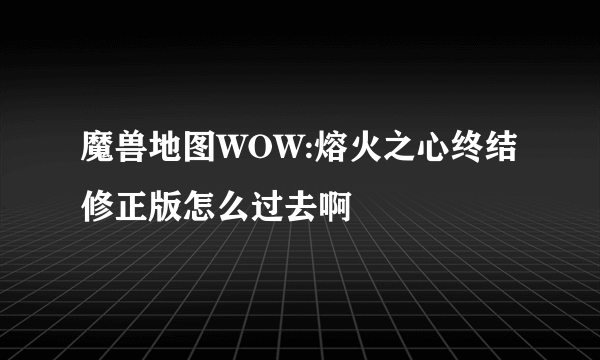 魔兽地图WOW:熔火之心终结修正版怎么过去啊